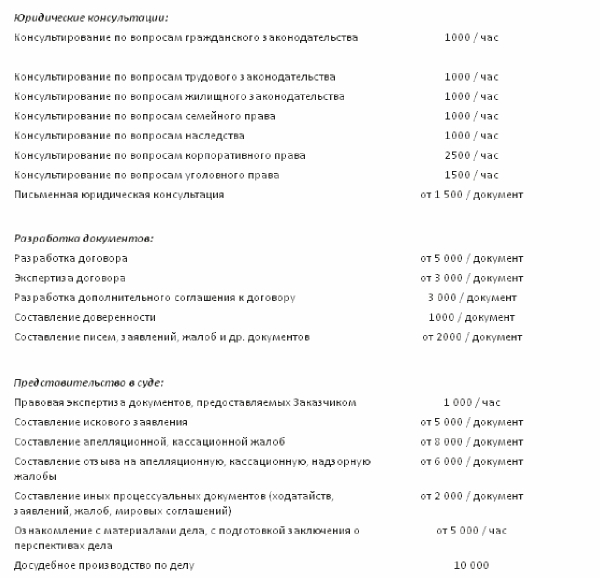 Юридические консультации:

Консультирование по вопросам гражданского законодательства 1000 / час

Консультирование по вопросам трудового законодательства 1000 / час

Консультирование по вопросам жилищного законодательства 1000 / час

Консультирование по вопросам семейного права 1000 / час

Консультирование по вопросам наследства 1000 / час

Консультирование по вопросам корпоративного права 2500 / час

Консультирование по вопросам уголовного права 1500 / час

Письменная юридическая консультация от 1 500 / документ

Разработка документов:

Разработка договора от 5 000 / документ

Экспертиза договора от 3 000 / документ

Разработка дополнительного соглашения к договору 3 000 / документ

Составление доверенности 1000 / документ

Составление писем, заявлений, жалоб и др. документов от 2000 / документ

Представительство в суде:

Правовая экспертиза документов, предоставляемых Заказчиком 1 000 / час

Составление искового заявления от 5 000 / документ

Составление апелляционной, кассационной жалоб от 8 000 / документ

Составление отзыва на апелляционную, кассационную, надзорную жалобы от 6 000 / документ

Составление иных процессуальных документов (ходатайств, заявлений, жалоб, мировых соглашений) от 2 000 / документ

Ознакомление с материалами дела, с подготовкой заключения о перспективах дела от 5 000 / час

Досудебное производство по делу 10 000